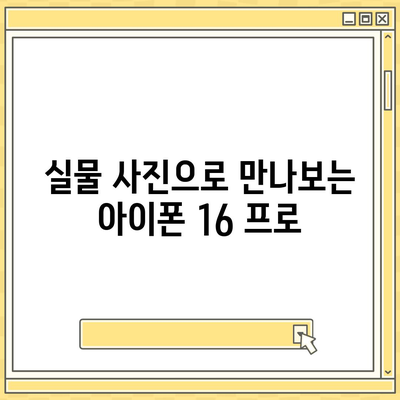 실물 사진으로 만나보는 아이폰 16 프로